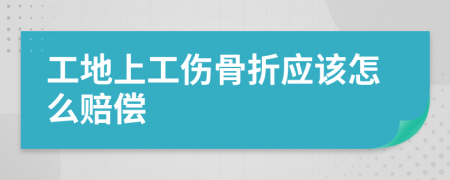 工地上工伤骨折应该怎么赔偿